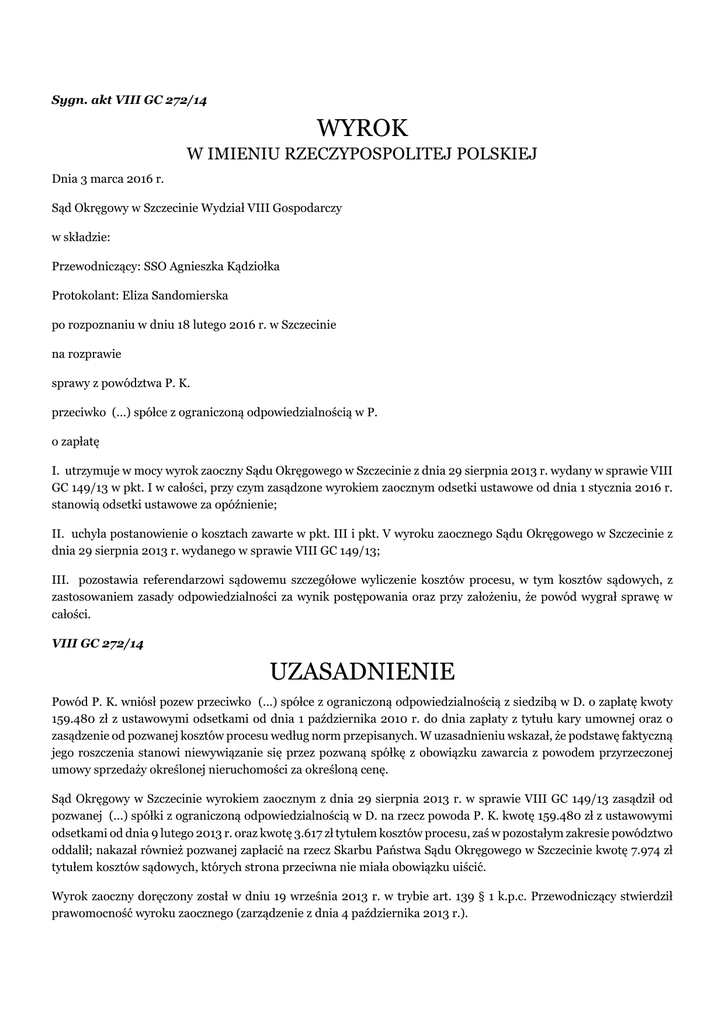 Sygn. akt VIII GC 272/14

WYROK
W IMIENIU RZECZYPOSPOLITEJ POLSKIEJ

Dnia 3 marca 2016 r.

Sąd Okręgowy w Szczecinie Wydział VIII Gospodarczy

w składzie:

Przewodniczący: SSO Agnieszka Kądziołka

Protokolant: Eliza Sandomierska

po rozpoznaniu w dniu 18 lutego 2016 r. w Szczecinie

na rozprawie

sprawy z powództwa P. K.

przeciwko (...) spółce z ograniczoną odpowiedzialnością w P.

o zapłatę

I. utrzymuje w mocy wyrok zaoczny Sądu Okręgowego w Szczecinie z dnia 29 sierpnia 2013 r. wydany w sprawie VIII GC 149/13 w pkt. I w całości, przy czym zasądzone wyrokiem zaocznym odsetki ustawowe od dnia 1 stycznia 2016 r. stanowią odsetki ustawowe za opóźnienie;

II. uchyla postanowienie o kosztach zawarte w pkt. III i pkt. V wyroku zaocznego Sądu Okręgowego w Szczecinie z dnia 29 sierpnia 2013 r. wydanego w sprawie VIII GC 149/13;

III. pozostawia referendarzowi sądowemu szczegółowe wyliczenie kosztów procesu, w tym kosztów sądowych, z zastosowaniem zasady odpowiedzialności za wynik postępowania oraz przy założeniu, że powód wygrał sprawę w całości.

VIII GC 272/14

UZASADNIENIE

Powód P. K. wniósł pozew przeciwko (...) spółce z ograniczoną odpowiedzialnością z siedzibą w D. o zapłatę kwoty 159.480 zł z ustawowymi odsetkami od dnia 1 października 2010 r. do dnia zapłaty z tytułu kary umownej oraz o zasądzenie od pozwanej kosztów procesu według norm przepisanych. W uzasadnieniu wskazał, że podstawę faktyczną jego roszczenia stanowi niewywiązanie się przez pozwaną spółkę z obowiązku zawarcia z powodem przyrzeczonej umowy sprzedaży określonej nieruchomości za określoną cenę.

Sąd Okręgowy w Szczecinie wyrokiem zaocznym z dnia 29 sierpnia 2013 r. w sprawie VIII GC 149/13 zasądził od pozwanej (...) spółki z ograniczoną odpowiedzialnością w D. na rzecz powoda P. K. kwotę 159.480 zł z ustawowymi odsetkami od dnia 9 lutego 2013 r. oraz kwotę 3.617 zł tytułem kosztów procesu, zaś w pozostałym zakresie powództwo oddalił; nakazał również pozwanej zapłacić na rzecz Skarbu Państwa Sądu Okręgowego w Szczecinie kwotę 7.974 zł tytułem kosztów sądowych, których strona przeciwna nie miała obowiązku uiścić.

Wyrok zaoczny doręczony został w dniu 19 września 2013 r. w trybie art. 139 § 1 k.p.c. Przewodniczący stwierdził prawomocność wyroku zaocznego (zarządzenie z dnia 4 października 2013 r.).